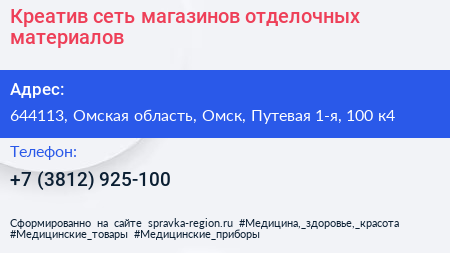 Креатив сеть магазинов отделочных материалов

Адрес:

644113, Омская область, Омск, Путевая 1-я, 100 к4

Телефон:

+7 (3812) 925-100

Сформированно на сайте spravka-region.ru #Медицина,_здоровье,_красота #Медицинские_товары #Медицинские_приборы